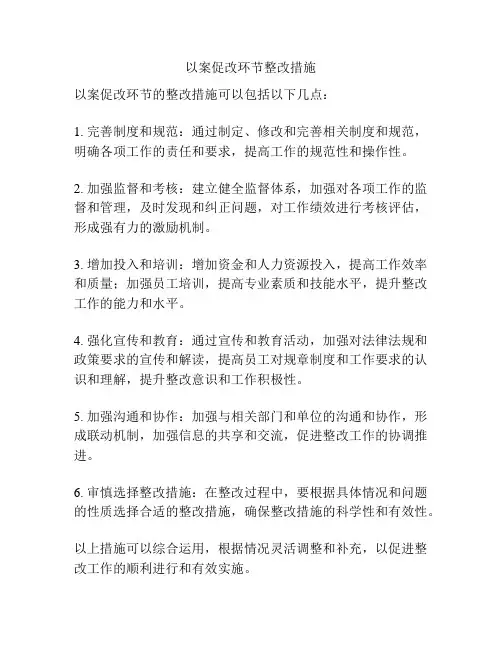 以案促改环节整改措施

以案促改环节的整改措施可以包括以下几点：

1. 完善制度和规范：通过制定、修改和完善相关制度和规范，明确各项工作的责任和要求，提高工作的规范性和操作性。

2. 加强监督和考核：建立健全监督体系，加强对各项工作的监督和管理，及时发现和纠正问题，对工作绩效进行考核评估，形成强有力的激励机制。

3. 增加投入和培训：增加资金和人力资源投入，提高工作效率和质量；加强员工培训，提高专业素质和技能水平，提升整改工作的能力和水平。

4. 强化宣传和教育：通过宣传和教育活动，加强对法律法规和政策要求的宣传和解读，提高员工对规章制度和工作要求的认识和理解，提升整改意识和工作积极性。

5. 加强沟通和协作：加强与相关部门和单位的沟通和协作，形成联动机制，加强信息的共享和交流，促进整改工作的协调推进。

6. 审慎选择整改措施：在整改过程中，要根据具体情况和问题的性质选择合适的整改措施，确保整改措施的科学性和有效性。

以上措施可以综合运用，根据情况灵活调整和补充，以促进整改工作的顺利进行和有效实施。